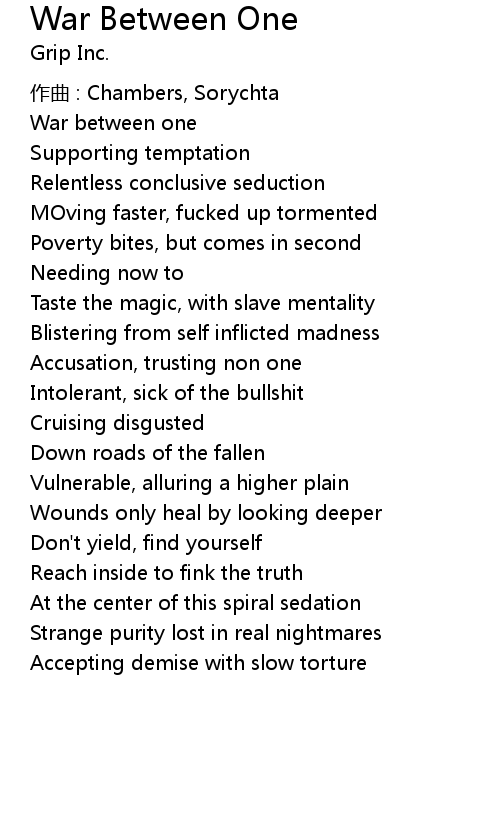 War Between One
Grip Inc.

作曲 : Chambers, Sorychta
War between one
Supporting temptation
Relentless conclusive seduction
MOving faster, fucked up tormented
Poverty bites, but comes in second
Needing now to
Taste the magic, with slave mentality
Blistering from self inflicted madness
Accusation, trusting non one
Intolerant, sick of the bullshit
Cruising disgusted
Down roads of the fallen
Vulnerable, alluring a higher plain
Wounds only heal by looking deeper
Don't yield, find yourself
Reach inside to fink the truth
At the center of this spiral sedation
Strange purity lost in real nightmares
Accepting demise with slow torture